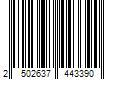 2 502637 443390